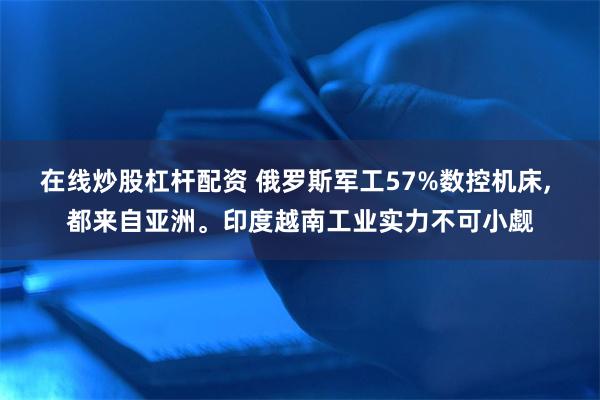 在线炒股杠杆配资 俄罗斯军工57%数控机床，都来自亚洲。印度越南工业实力不可小觑